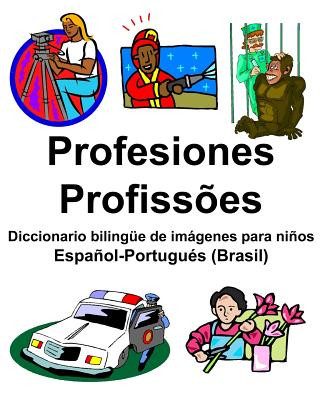 Profesiones
Profissões

Diccionario bilingüe de imágenes para niños
Español-Portugués (Brasil)